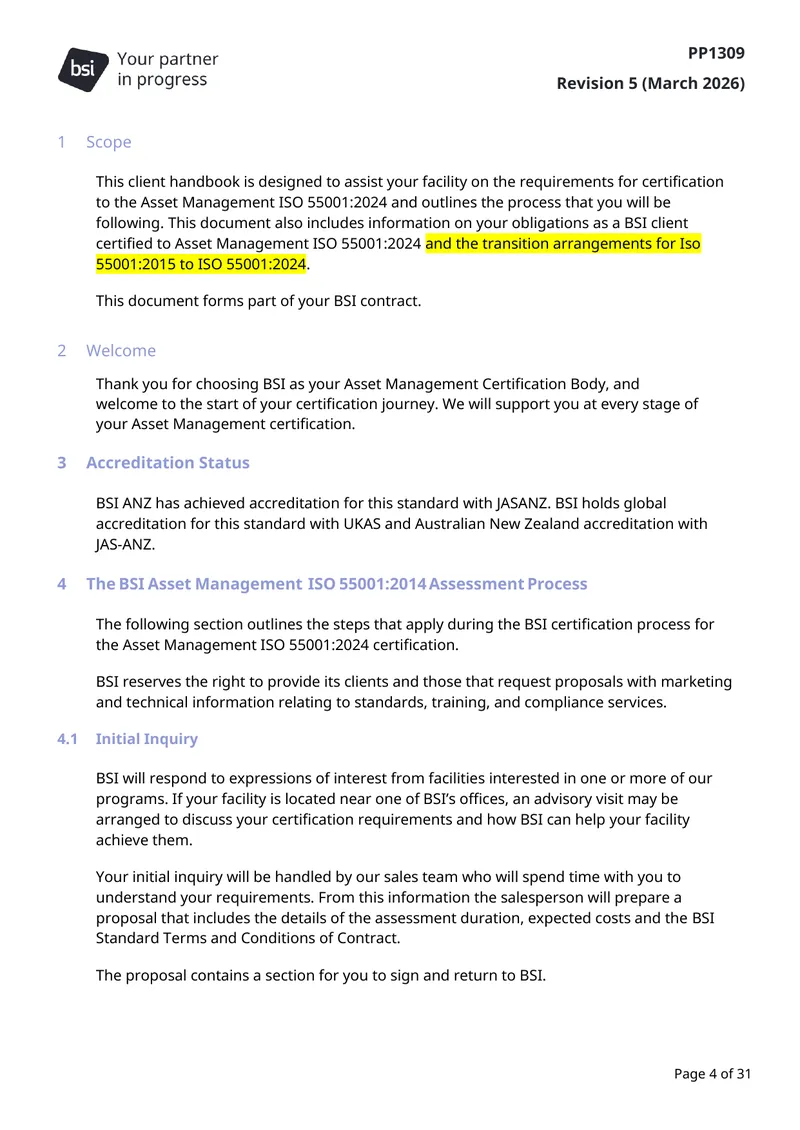 bsi Your partner in progress

PP1309

Revision 5 (March 2026)

1 Scope

This client handbook is designed to assist your facility on the requirements for certification to the Asset Management ISO 55001:2024 and outlines the process that you will be following. This document also includes information on your obligations as a BSI client certified to Asset Management ISO 55001:2024 and the transition arrangements for Iso 55001:2015 to ISO 55001:2024.

This document forms part of your BSI contract.

2 Welcome

Thank you for choosing BSI as your Asset Management Certification Body, and welcome to the start of your certification journey. We will support you at every stage of your Asset Management certification.

3 Accreditation Status

BSI ANZ has achieved accreditation for this standard with JASANZ. BSI holds global accreditation for this standard with UKAS and Australian New Zealand accreditation with JAS-ANZ.

4 The BSI Asset Management ISO 55001:2014 Assessment Process

The following section outlines the steps that apply during the BSI certification process for the Asset Management ISO 55001:2024 certification.

BSI reserves the right to provide its clients and those that request proposals with marketing and technical information relating to standards, training, and compliance services.

4.1 Initial Inquiry

BSI will respond to expressions of interest from facilities interested in one or more of our programs. If your facility is located near one of BSI's offices, an advisory visit may be arranged to discuss your certification requirements and how BSI can help your facility achieve them.

Your initial inquiry will be handled by our sales team who will spend time with you to understand your requirements. From this information the salesperson will prepare a proposal that includes the details of the assessment duration, expected costs and the BSI Standard Terms and Conditions of Contract.

The proposal contains a section for you to sign and return to BSI.

Page 4 of 31